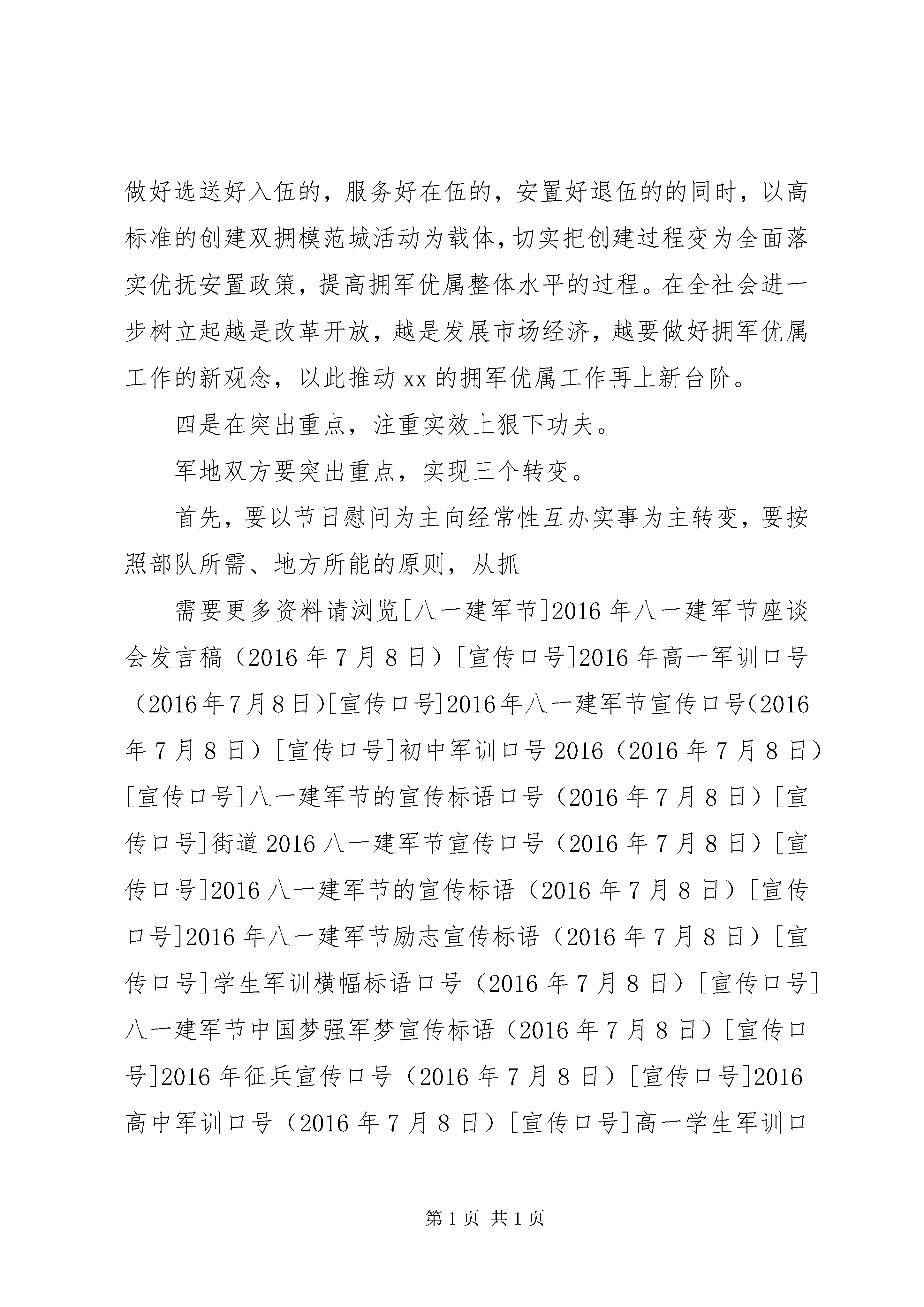 做好选送好入伍的，服务好在伍的，安置好退伍的的同时，以高标准的创建双拥模范城活动为载体，切实把创建过程变为全面落实优抚安置政策，提高拥军优属整体水平的过程。在全社会进一步树立起越是改革开放，越是发展市场经济，越要做好拥军优属工作的新观念，以此推动xx的拥军优属工作再上新台阶。

四是在突出重点，注重实效上狠下功夫。

军地双方要突出重点，实现三个转变。

首先，要以节日慰问为主向经常性互办实事为主转变，要按照部队所需、地方所能的原则，从抓

需要更多资料请浏览[八一建军节]2016年八一建军节座谈会发言稿（2016年7月8日）[宣传口号]2016年高一军训口号（2016年7月8日）[宣传口号]2016年八一建军节宣传口号（2016年7月8日）[宣传口号]初中军训口号2016（2016年7月8日）[宣传口号]八一建军节的宣传标语口号（2016年7月8日）[宣传口号]街道2016八一建军节宣传口号（2016年7月8日）[宣传口号]2016八一建军节的宣传标语（2016年7月8日）[宣传口号]2016年八一建军节励志宣传标语（2016年7月8日）[宣传口号]学生军训横幅标语口号（2016年7月8日）[宣传口号]八一建军节中国梦强军梦宣传标语（2016年7月8日）[宣传口号]2016年征兵宣传口号（2016年7月8日）[宣传口号]2016高中军训口号（2016年7月8日）[宣传口号]高一学生军训口

第1页 共1页